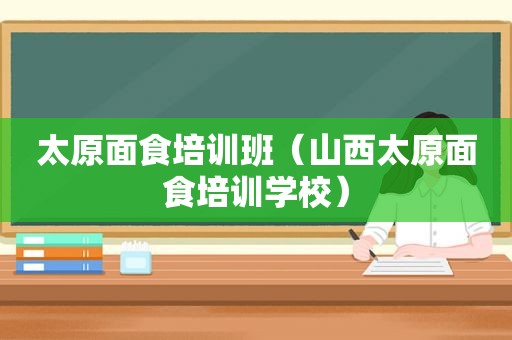 太原面食培训班（山西太原面食培训学校）